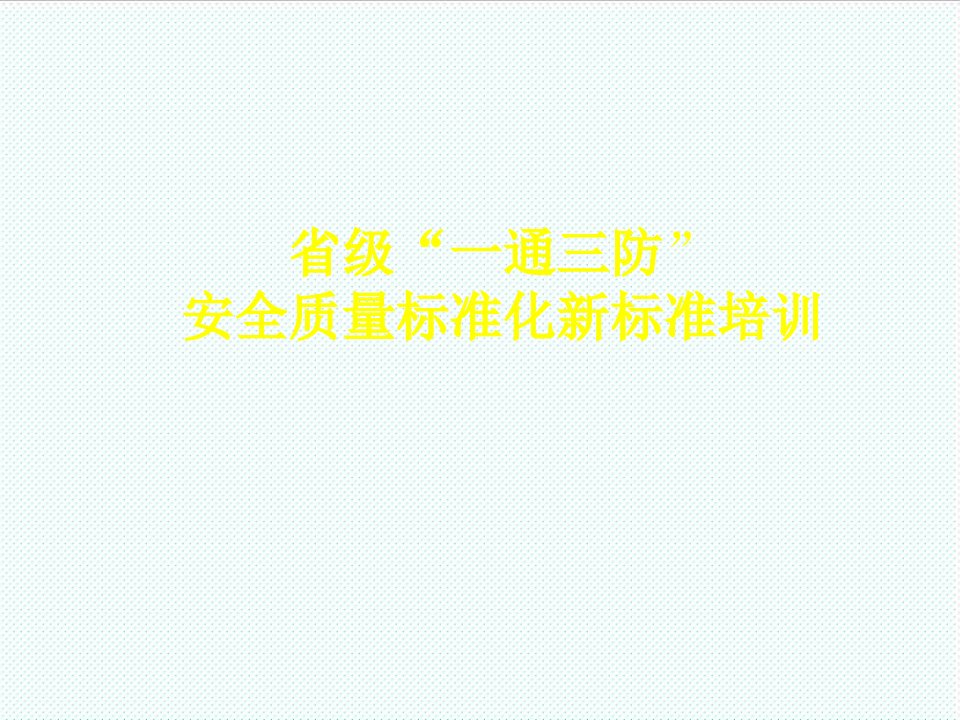 省级“一通三防”
安全质量标准化新标准培训